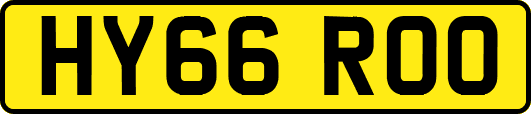 HY66 ROO